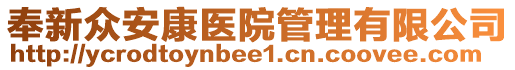 奉新众安康医院管理有限公司
http://ycrodtoynbee1.cn.coovee.com